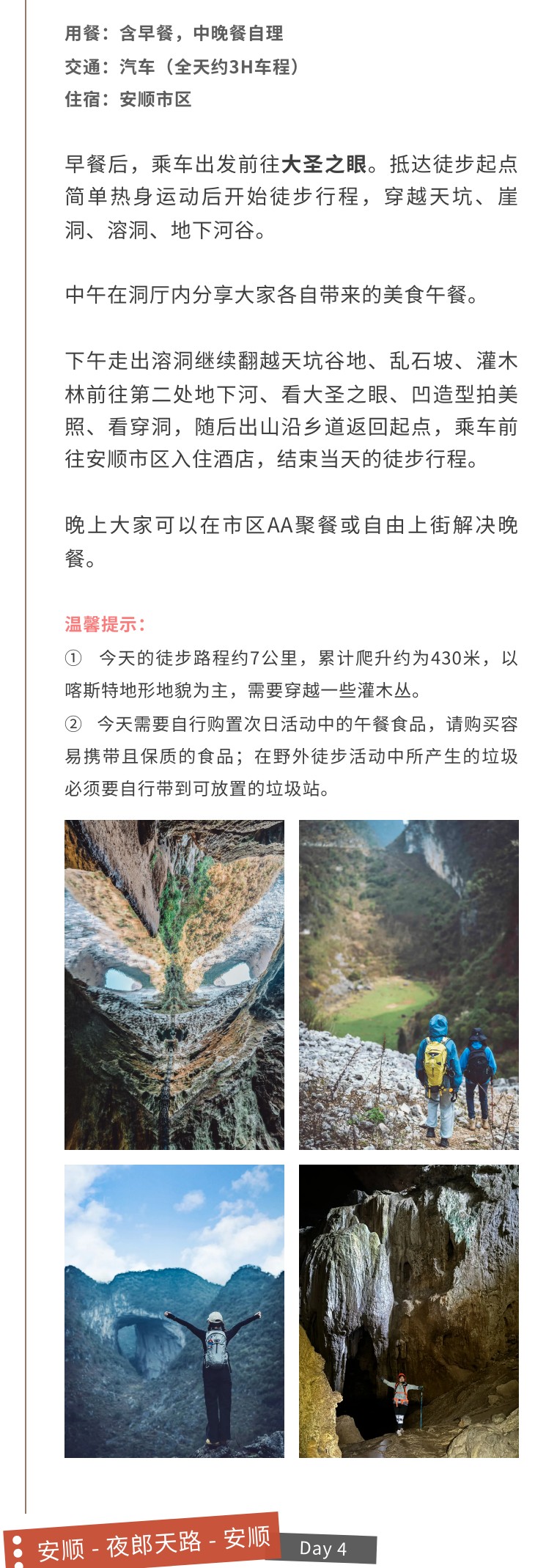 用餐：含早餐，中晚餐自理
交通：汽车（全天约3H车程）
住宿：安顺市区

早餐后，乘车出发前往大圣之眼。抵达徒步起点简单热身运动后开始徒步行程，穿越天坑、崖洞、溶洞、地下河谷。

中午在洞厅内分享大家各自带来的美食午餐。

下午走出溶洞继续翻越天坑谷地、乱石坡、灌木林前往第二处地下河、看大圣之眼、凹造型拍美照、看穿洞，随后出山沿乡道返回起点，乘车前往安顺市区入住酒店，结束当天的徒步行程。

晚上大家可以在市区AA聚餐或自由上街解决晚餐。

温馨提示：
① 今天的徒步路程约7公里，累计爬升约为430米，以喀斯特地形地貌为主，需要穿越一些灌木丛。
② 今天需要自行购置次日活动中的午餐食品，请购买容易携带且保质的食品；在野外徒步活动中所产生的垃圾必须要自行带到可放置的垃圾站。

安顺 - 夜郎天路 - 安顺
Day 4